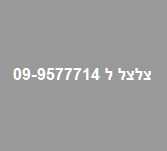 צלצל ל 09-9577714